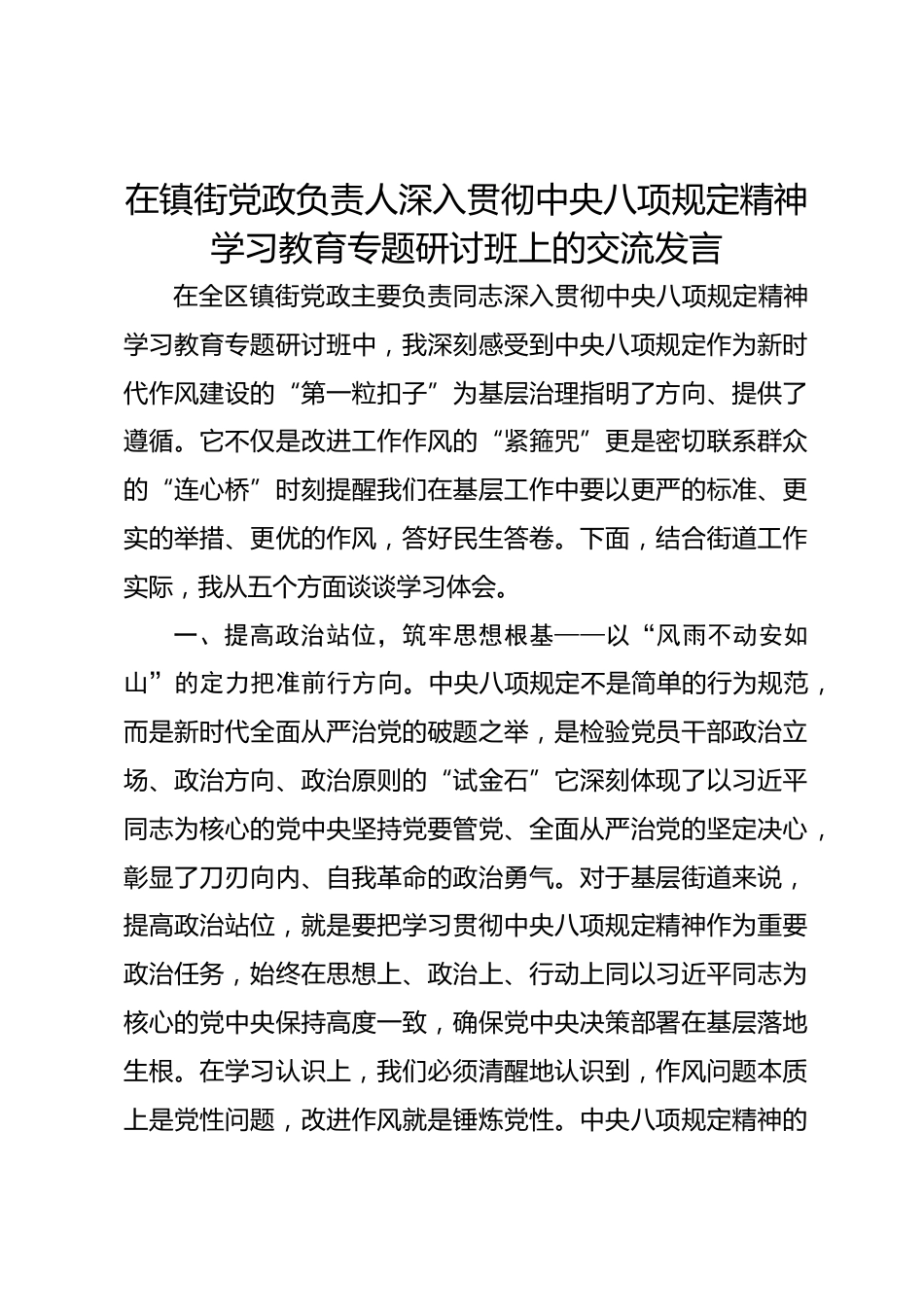 在镇街党政负责人深入贯彻中央八项规定精神学习教育专题研讨班上的交流发言

在全区镇街党政主要负责同志深入贯彻中央八项规定精神学习教育专题研讨班中，我深刻感受到中央八项规定作为新时代作风建设的“第一粒扣子”为基层治理指明了方向、提供了遵循。它不仅是改进工作作风的“紧箍咒”更是密切联系群众的“连心桥”时刻提醒我们在基层工作中要以更严的标准、更实的举措、更优的作风，答好民生答卷。下面，结合街道工作实际，我从五个方面谈谈学习体会。

一、提高政治站位，筑牢思想根基——以“风雨不动安如山”的定力把准前行方向。中央八项规定不是简单的行为规范，而是新时代全面从严治党的破题之举，是检验党员干部政治立场、政治方向、政治原则的“试金石”它深刻体现了以习近平同志为核心的党中央坚持党要管党、全面从严治党的坚定决心，彰显了刀刃向内、自我革命的政治勇气。对于基层街道来说，提高政治站位，就是要把学习贯彻中央八项规定精神作为重要政治任务，始终在思想上、政治上、行动上同以习近平同志为核心的党中央保持高度一致，确保党中央决策部署在基层落地生根。在学习认识上，我们必须清醒地认识到，作风问题本质上是党性问题，改进作风就是锤炼党性。中央八项规定精神的